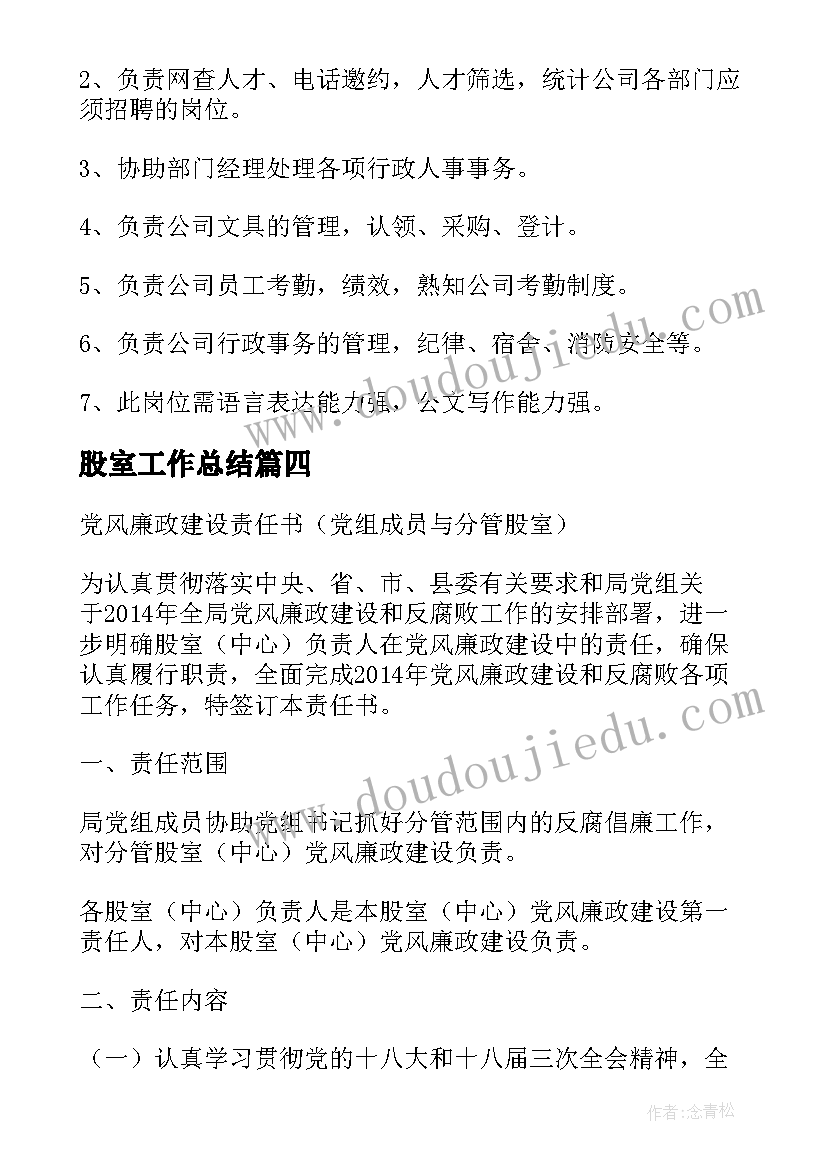 2、负责网查人才、电话邀约，人才筛选，统计公司各部门应须招聘的岗位。

3、协助部门经理处理各项行政人事事务。

4、负责公司文具的管理，认领、采购、登计。

5、负责公司员工考勤，绩效，熟知公司考勤制度。

6、负责公司行政事务的管理，纪律、宿舍、消防安全等。

7、此岗位需语言表达能力强，公文写作能力强。

股室工作总结篇四

党风廉政建设责任书（党组成员与分管股室）

为认真贯彻落实中央、省、市、县委有关要求和局党组关于2014年全局党风廉政建设和反腐败工作的安排部署，进一步明确股室（中心）负责人在党风廉政建设中的责任，确保认真履行职责，全面完成2014年党风廉政建设和反腐败各项工作任务，特签订本责任书。

一、责任范围

局党组成员协助党组书记抓好分管范围内的反腐倡廉工作，对分管股室（中心）党风廉政建设负责。

各股室（中心）负责人是本股室（中心）党风廉政建设第一责任人，对本股室（中心）党风廉政建设负责。

二、责任内容

（一）认真学习贯彻党的十八大和十八届三次全会精神，全

www.doudoujiedu.com

www.doudoujiedu.com

作者：念青松